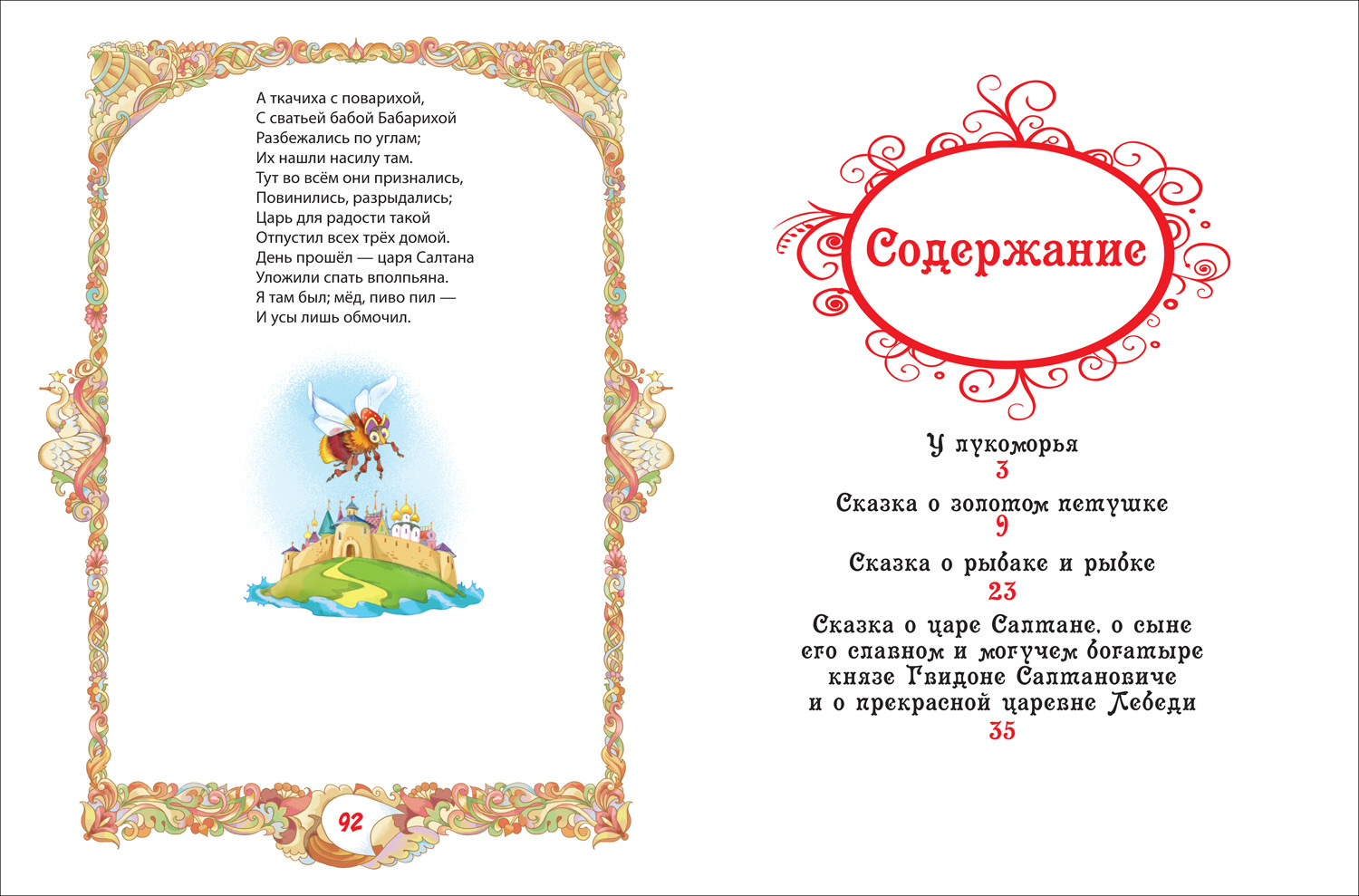 А ткачиха с поварихой,
С сватьей бабой Бабарихой
Разбежались по углам;
Их нашли насилу там.
Тут во всём они признались,
Повинились, разрыдались;
Царь для радости такой
Отпустил всех трёх домой.
День прошёл — царя Салтана
Уложили спать вполпьяна.
Я там был; мёд, пиво пил —
И усы лишь обмочил.

92

Содержание

У лукоморья
3

Сказка о золотом петушке
9

Сказка о рыбаке и рыбке
23

Сказка о царе Салтане, о сыне его славном и могучем богатыре князе Гвидоне Салтановиче и о прекрасной царевне Лебеди
35